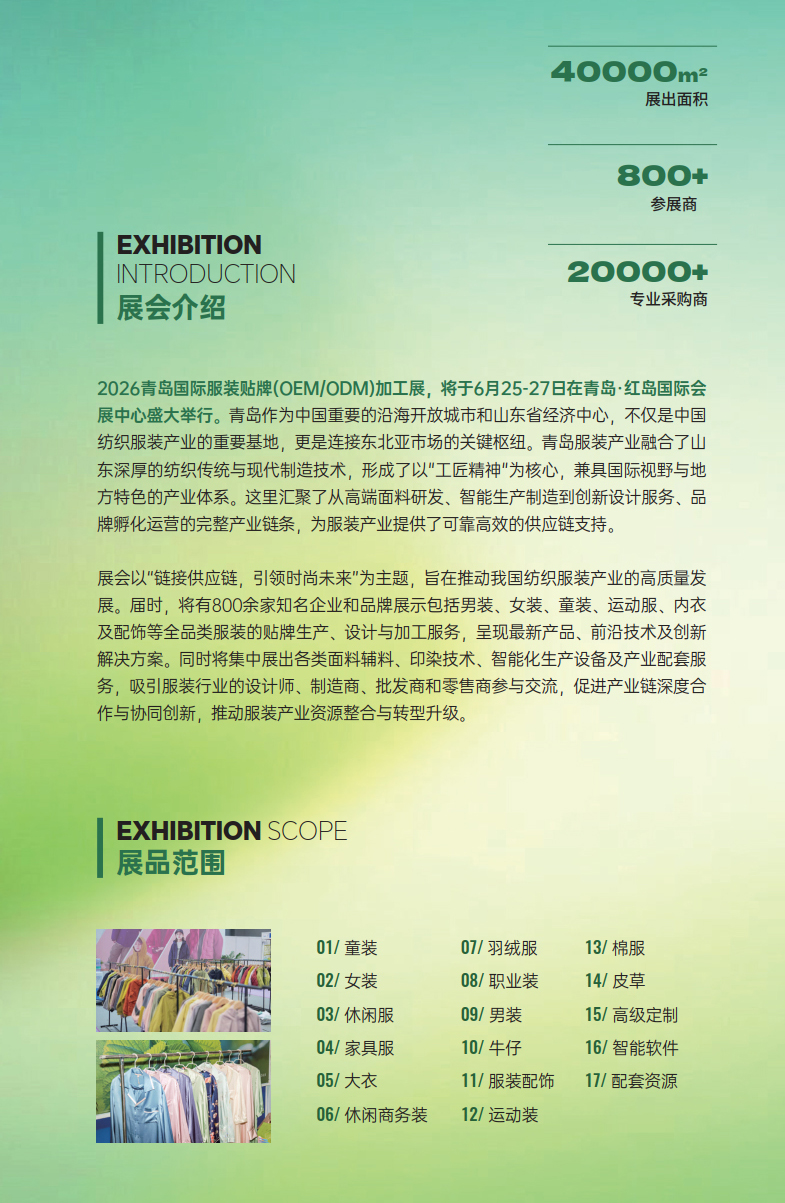 40000m²
展出面积

800+
参展商

20000+
专业采购商

EXHIBITION
INTRODUCTION
展会介绍

2026青岛国际服装贴牌(OEM/ODM)加工展，将于6月25-27日在青岛·红岛国际会展中心盛大举行。青岛作为中国重要的沿海开放城市和山东省经济中心，不仅是中国纺织服装产业的重要基地，更是连接东北亚市场的关键枢纽。青岛服装产业融合了山东深厚的纺织传统与现代制造技术，形成了以"工匠精神"为核心，兼具国际视野与地方特色的产业体系。这里汇聚了从高端面料研发、智能生产制造到创新设计服务、品牌孵化运营的完整产业链条，为服装产业提供了可靠高效的供应链支持。

展会以"链接供应链，引领时尚未来"为主题，旨在推动我国纺织服装产业的高质量发展。届时，将有800余家知名企业和品牌展示包括男装、女装、童装、运动服、内衣及配饰等全品类服装的贴牌生产、设计与加工服务，呈现最新产品、前沿技术及创新解决方案。同时将集中展出各类面料辅料、印染技术、智能化生产设备及产业配套服务，吸引服装行业的设计师、制造商、批发商和零售商参与交流，促进产业链深度合作与协同创新，推动服装产业资源整合与转型升级。

EXHIBITION SCOPE
展品范围

01/ 童装
02/ 女装
03/ 休闲服
04/ 家具服
05/ 大衣
06/ 休闲商务装
07/ 羽绒服
08/ 职业装
09/ 男装
10/ 牛仔
11/ 服装配饰
12/ 运动装
13/ 棉服
14/ 皮草
15/ 高级定制
16/ 智能软件
17/ 配套资源